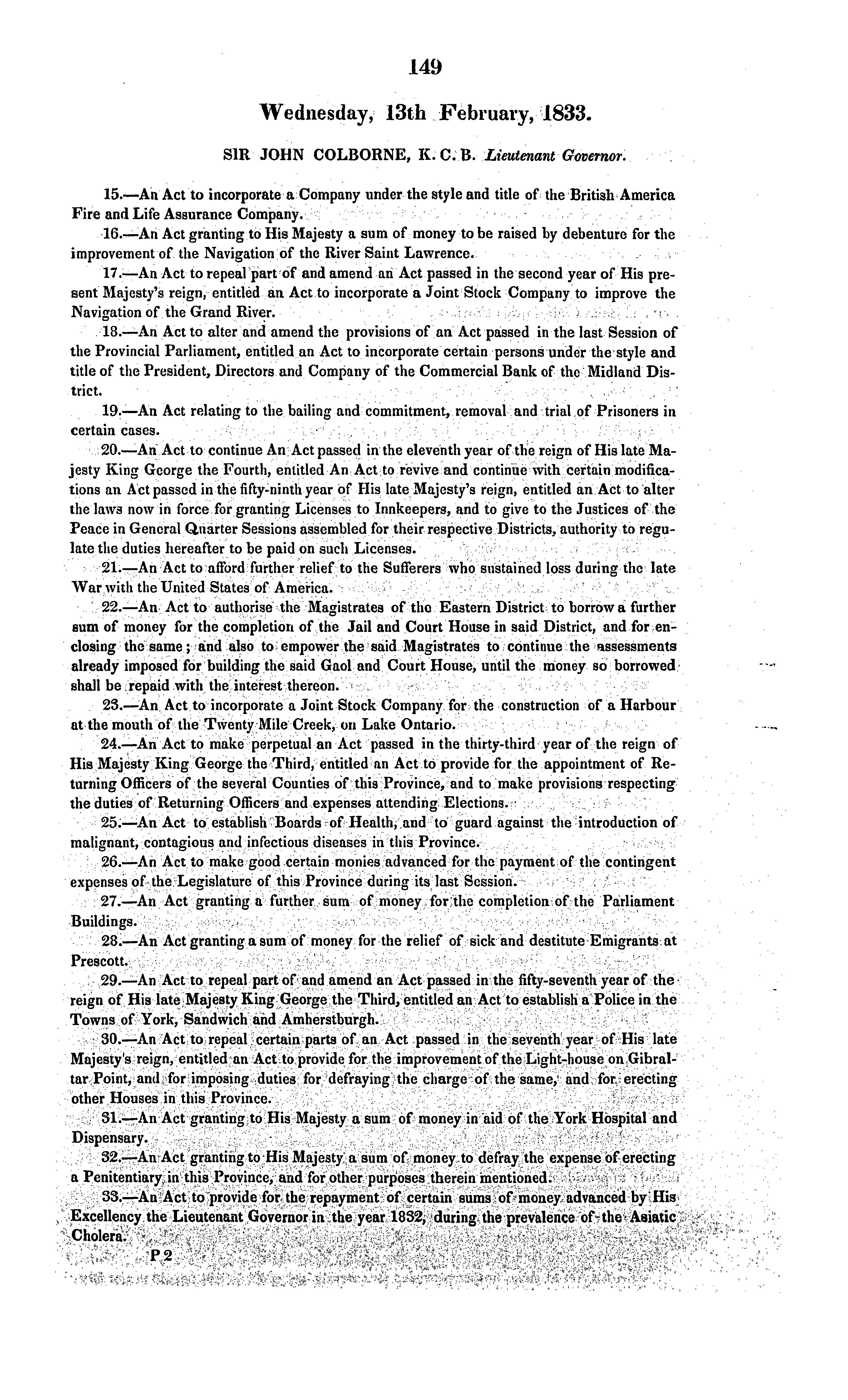 149

Wednesday, 13th February, 1833.

SIR JOHN COLBORNE, K. C. B. Lieutenant Governor.

15.—An Act to incorporate a Company under the style and title of the British America Fire and Life Assurance Company.

16.—An Act granting to His Majesty a sum of money to be raised by debenture for the improvement of the Navigation of the River Saint Lawrence.

17.—An Act to repeal part of and amend an Act passed in the second year of His present Majesty's reign, entitled an Act to incorporate a Joint Stock Company to improve the Navigation of the Grand River.

18.—An Act to alter and amend the provisions of an Act passed in the last Session of the Provincial Parliament, entitled an Act to incorporate certain persons under the style and title of the President, Directors and Company of the Commercial Bank of the Midland District.

19.—An Act relating to the bailing and commitment, removal and trial of Prisoners in certain cases.

20.—An Act to continue An Act passed in the eleventh year of the reign of His late Majesty King George the Fourth, entitled An Act to revive and continue with certain modifications an Act passed in the fifty-ninth year of His late Majesty's reign, entitled an Act to alter the laws now in force for granting Licenses to Innkeepers, and to give to the Justices of the Peace in General Quarter Sessions assembled for their respective Districts, authority to regulate the duties hereafter to be paid on such Licenses.

21.—An Act to afford further relief to the Sufferers who sustained loss during the late War with the United States of America.

22.—An Act to authorise the Magistrates of the Eastern District to borrow a further sum of money for the completion of the Jail and Court House in said District, and for enclosing the same; and also to empower the said Magistrates to continue the assessments already imposed for building the said Gaol and Court House, until the money so borrowed shall be repaid with the interest thereon.

23.—An Act to incorporate a Joint Stock Company for the construction of a Harbour at the mouth of the Twenty Mile Creek, on Lake Ontario.

24.—An Act to make perpetual an Act passed in the thirty-third year of the reign of His Majesty King George the Third, entitled an Act to provide for the appointment of Returning Officers of the several Counties of this Province, and to make provisions respecting the duties of Returning Officers and expenses attending Elections.

25.—An Act to establish Boards of Health, and to guard against the introduction of malignant, contagious and infectious diseases in this Province.

26.—An Act to make good certain monies advanced for the payment of the contingent expenses of the Legislature of this Province during its last Session.

27.—An Act granting a further sum of money for the completion of the Parliament Buildings.

28.—An Act granting a sum of money for the relief of sick and destitute Emigrants at Prescott.

29.—An Act to repeal part of and amend an Act passed in the fifty-seventh year of the reign of His late Majesty King George the Third, entitled an Act to establish a Police in the Towns of York, Sandwich and Amherstburgh.

30.—An Act to repeal certain parts of an Act passed in the seventh year of His late Majesty's reign, entitled an Act to provide for the improvement of the Light-house on Gibraltar Point, and for imposing duties for defraying the charge of the same, and for erecting other Houses in this Province.

31.—An Act granting to His Majesty a sum of money in aid of the York Hospital and Dispensary.

32.—An Act granting to His Majesty a sum of money to defray the expense of erecting a Penitentiary in this Province, and for other purposes therein mentioned.

33.—An Act to provide for the repayment of certain sums of money advanced by His Excellency the Lieutenant Governor in the year 1832, during the prevalence of the Asiatic Cholera.

P 2